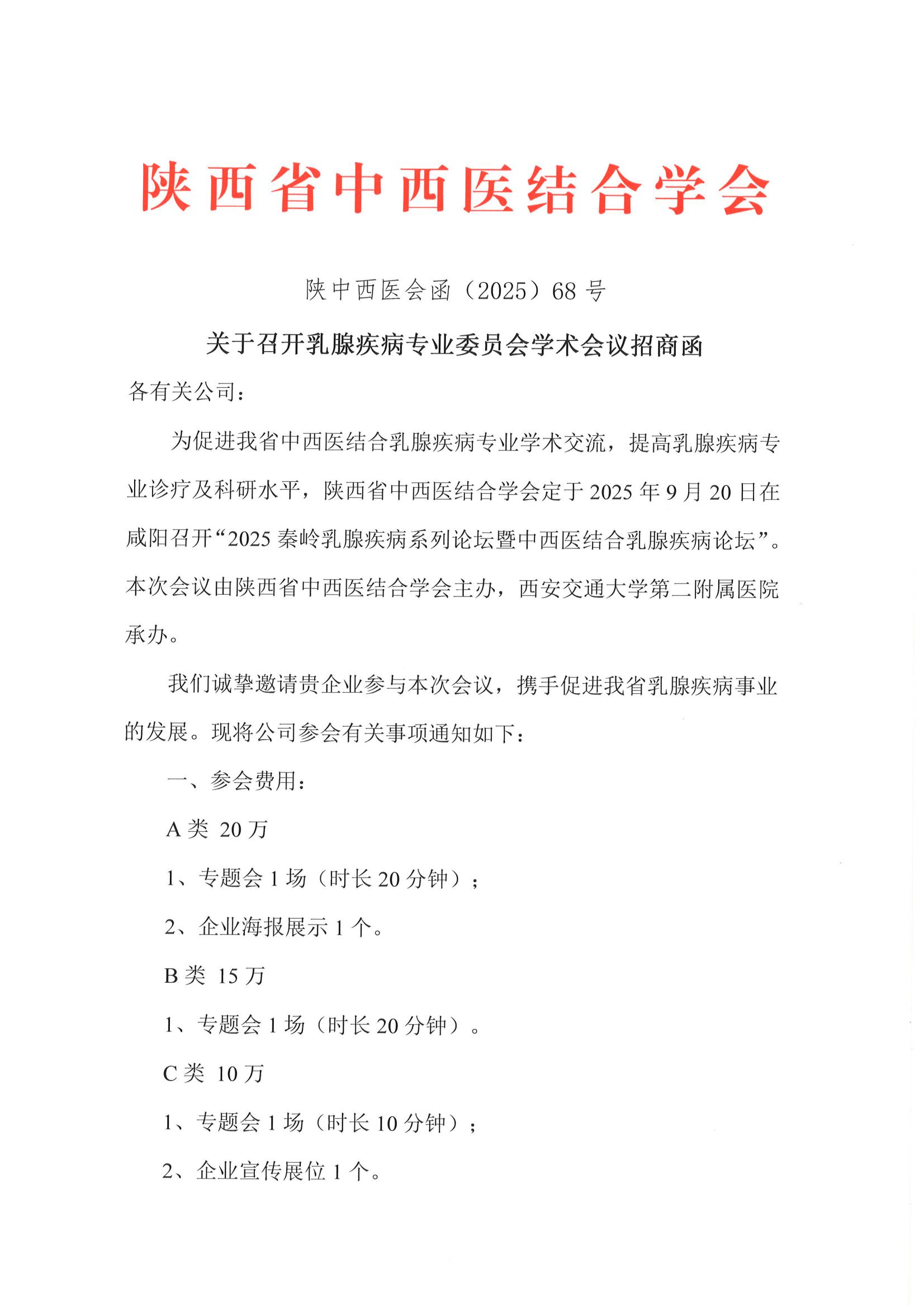 陕西省中西医结合学会

陕中西医会函（2025）68号

关于召开乳腺疾病专业委员会学术会议招商函

各有关公司：

为促进我省中西医结合乳腺疾病专业学术交流，提高乳腺疾病专业诊疗及科研水平，陕西省中西医结合学会定于2025年9月20日在咸阳召开“2025秦岭乳腺疾病系列论坛暨中西医结合乳腺疾病论坛”。本次会议由陕西省中西医结合学会主办，西安交通大学第二附属医院承办。

我们诚挚邀请贵企业参与本次会议，携手促进我省乳腺疾病事业的发展。现将公司参会有关事项通知如下：

一、参会费用：

A类 20万

1、专题会1场（时长20分钟）；

2、企业海报展示1个。

B类 15万

1、专题会1场（时长20分钟）。

C类 10万

1、专题会1场（时长10分钟）；

2、企业宣传展位1个。